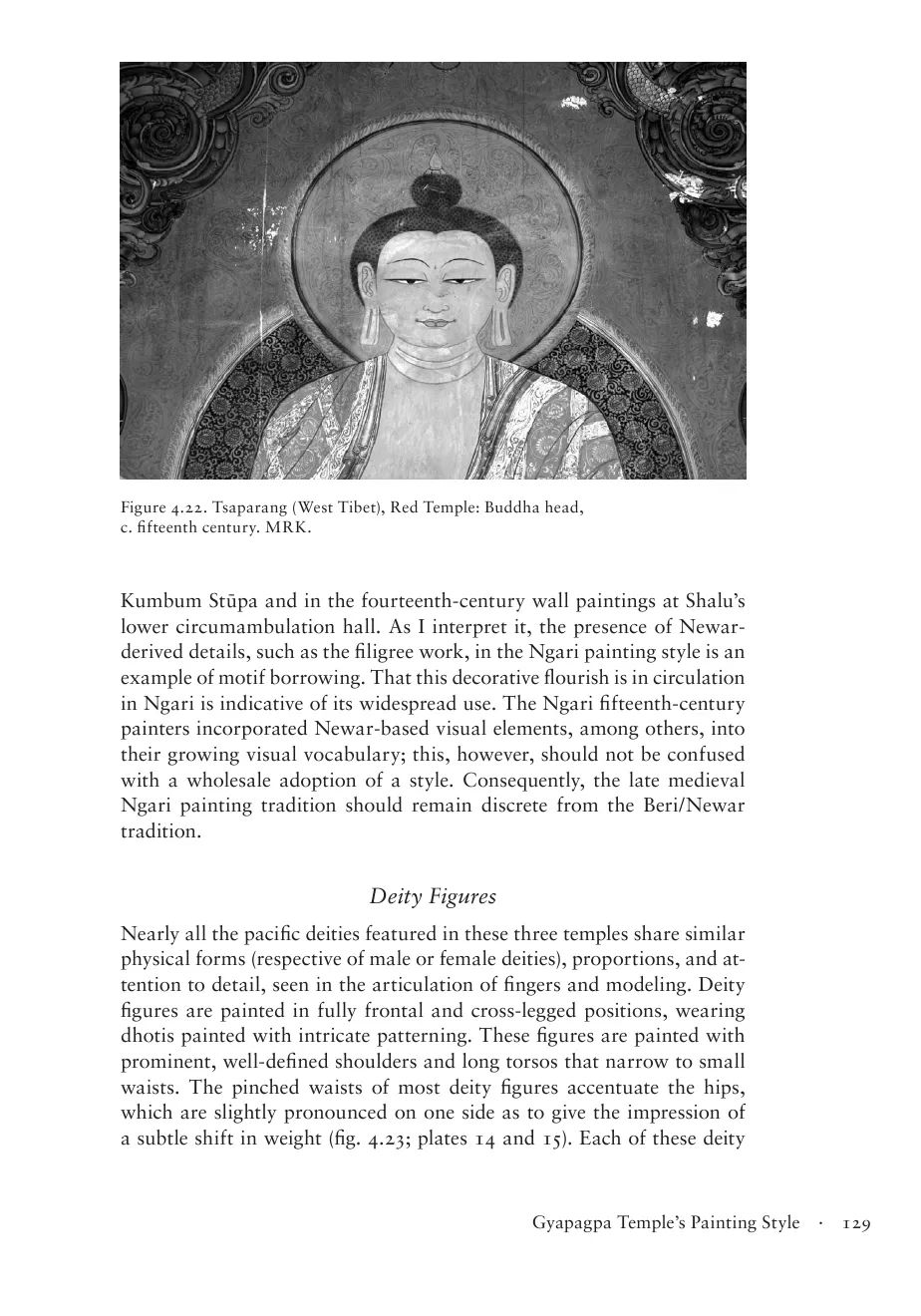 Figure 4.22. Tsaparang (West Tibet), Red Temple: Buddha head, c. fifteenth century. MRK.

Kumbum Stūpa and in the fourteenth-century wall paintings at Shalu's lower circumambulation hall. As I interpret it, the presence of Newar-derived details, such as the filigree work, in the Ngari painting style is an example of motif borrowing. That this decorative flourish is in circulation in Ngari is indicative of its widespread use. The Ngari fifteenth-century painters incorporated Newar-based visual elements, among others, into their growing visual vocabulary; this, however, should not be confused with a wholesale adoption of a style. Consequently, the late medieval Ngari painting tradition should remain discrete from the Beri/Newar tradition.

Deity Figures

Nearly all the pacific deities featured in these three temples share similar physical forms (respective of male or female deities), proportions, and attention to detail, seen in the articulation of fingers and modeling. Deity figures are painted in fully frontal and cross-legged positions, wearing dhotis painted with intricate patterning. These figures are painted with prominent, well-defined shoulders and long torsos that narrow to small waists. The pinched waists of most deity figures accentuate the hips, which are slightly pronounced on one side as to give the impression of a subtle shift in weight (fig. 4.23; plates 14 and 15). Each of these deity

Gyapagpa Temple's Painting Style · 129